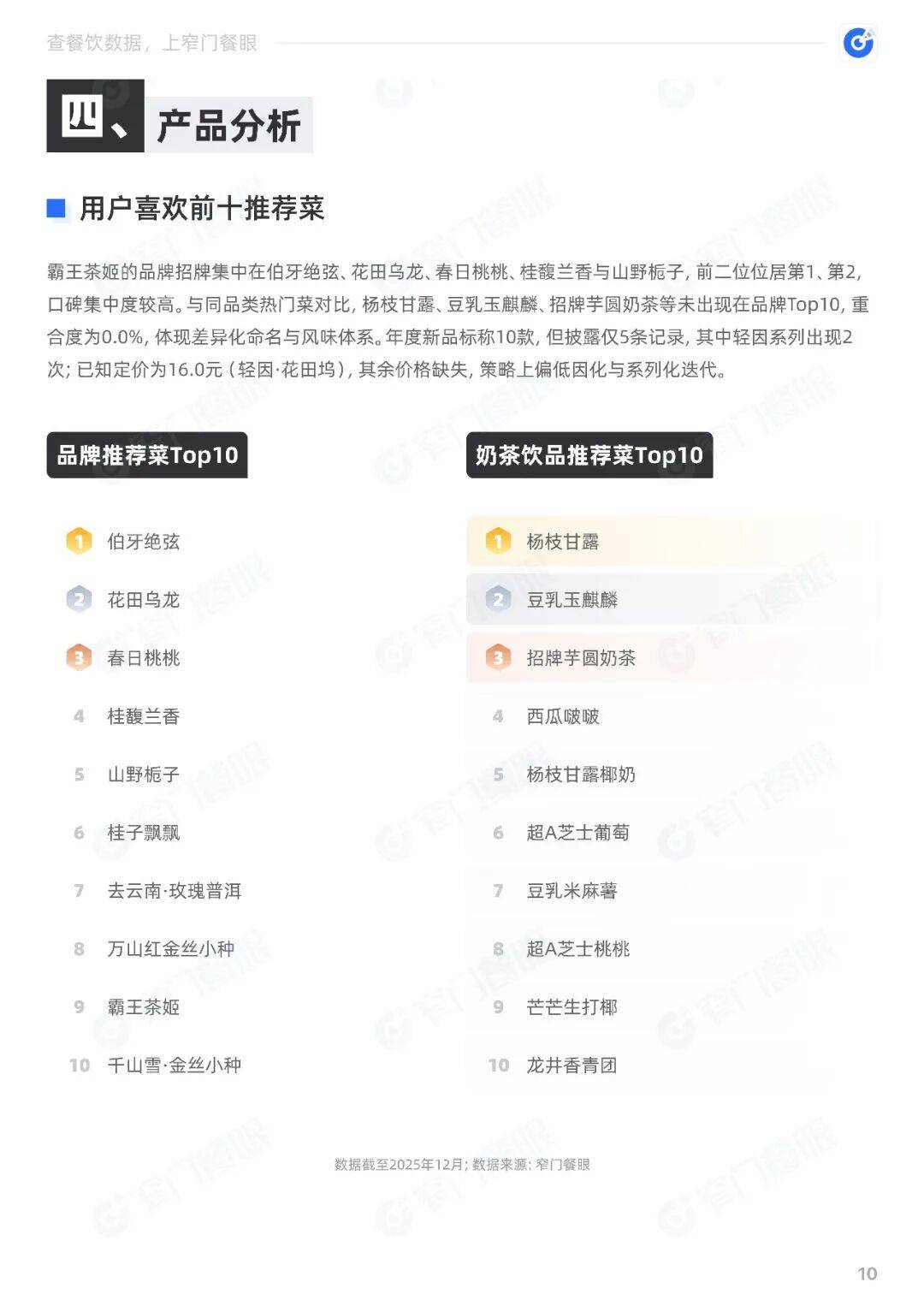 查餐饮数据，上窄门餐眼

四、产品分析

用户喜欢前十推荐菜

霸王茶姬的品牌招牌集中在伯牙绝弦、花田乌龙、春日桃桃、桂馥兰香与山野栀子，前二位位居第1、第2，口碑集中度较高。与同品类热门菜对比，杨枝甘露、豆乳玉麒麟、招牌芋圆奶茶等未出现在品牌Top10，重合度为0.0%，体现差异化命名与风味体系。年度新品标称10款，但披露仅5条记录，其中轻因系列出现2次；已知定价为16.0元（轻因·花田坞），其余价格缺失，策略上偏低因化与系列化迭代。

品牌推荐菜Top10

1 伯牙绝弦
2 花田乌龙
3 春日桃桃
4 桂馥兰香
5 山野栀子
6 桂子飘飘
7 去云南·玫瑰普洱
8 万山红金丝小种
9 霸王茶姬
10 千山雪·金丝小种

奶茶饮品推荐菜Top10

1 杨枝甘露
2 豆乳玉麒麟
3 招牌芋圆奶茶
4 西瓜啵啵
5 杨枝甘露椰奶
6 超A芝士葡萄
7 豆乳米麻薯
8 超A芝士桃桃
9 芒芒生打椰
10 龙井香青团

数据截至2025年12月；数据来源：窄门餐眼

10